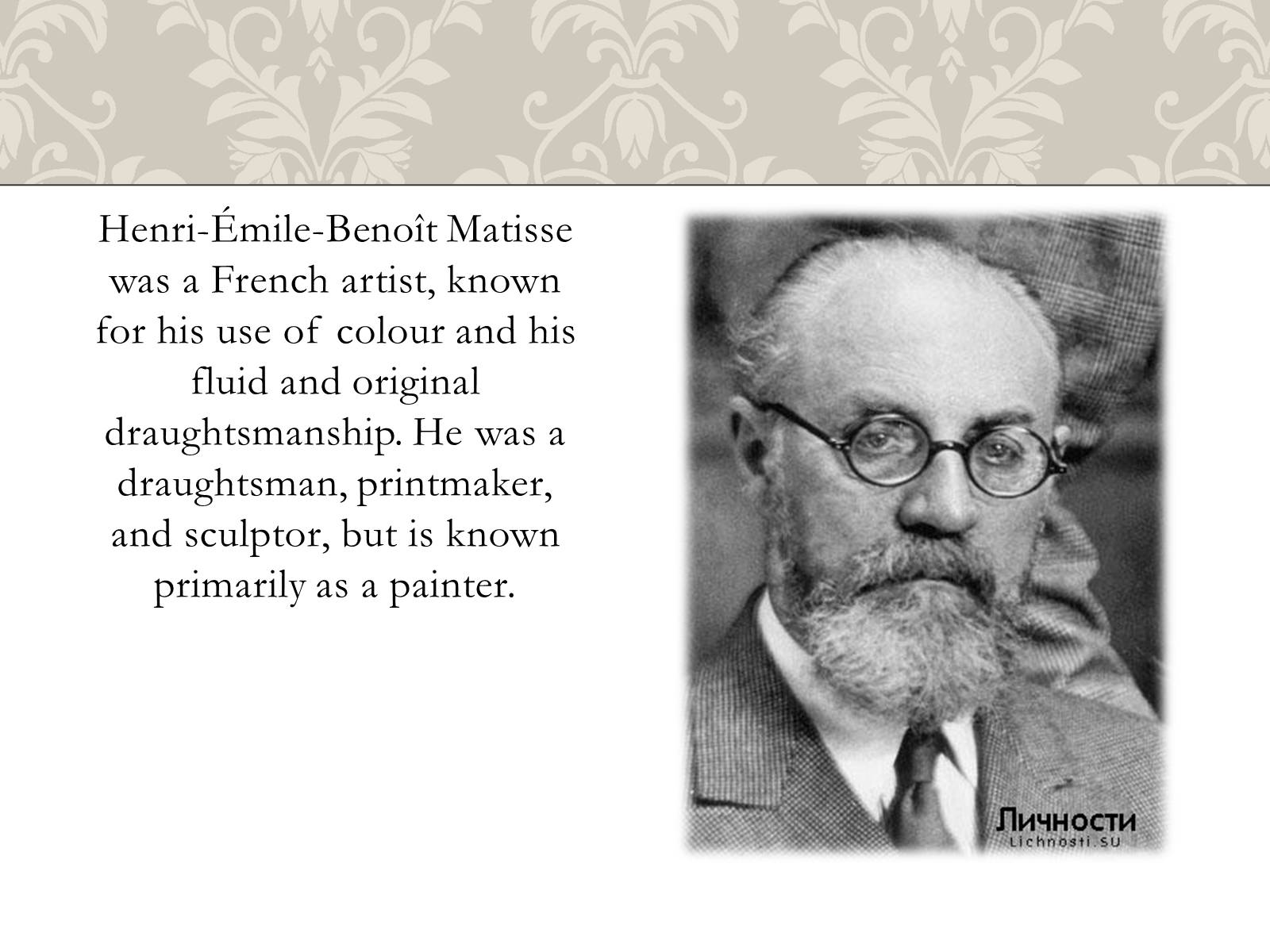 Henri-Émile-Benoît Matisse was a French artist, known for his use of colour and his fluid and original draughtsmanship. He was a draughtsman, printmaker, and sculptor, but is known primarily as a painter.

Личности
Lichnosti.SU